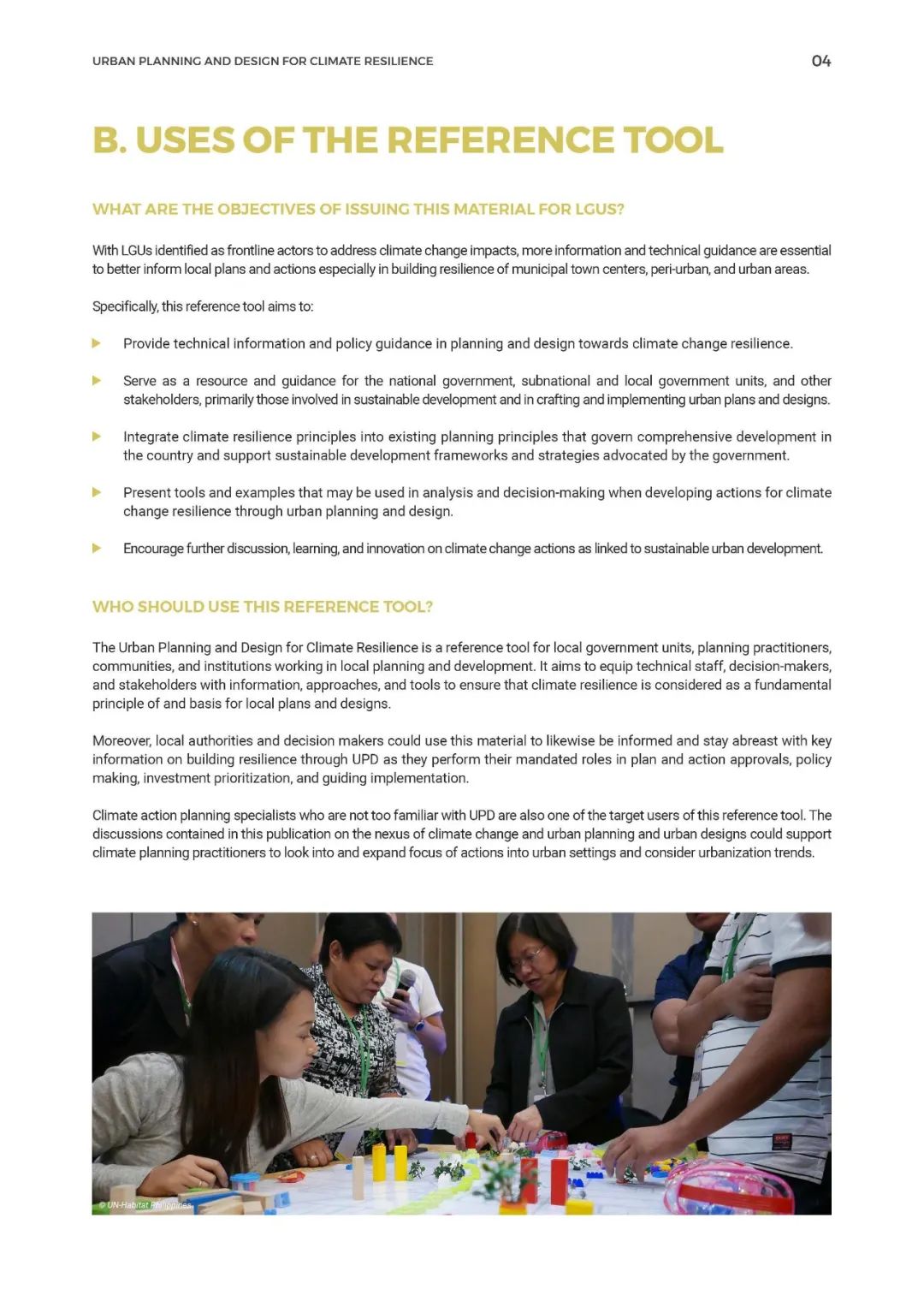 URBAN PLANNING AND DESIGN FOR CLIMATE RESILIENCE

04

B. USES OF THE REFERENCE TOOL

WHAT ARE THE OBJECTIVES OF ISSUING THIS MATERIAL FOR LGUS?

With LGUs identified as frontline actors to address climate change impacts, more information and technical guidance are essential to better inform local plans and actions especially in building resilience of municipal town centers, peri-urban, and urban areas.

Specifically, this reference tool aims to:

Provide technical information and policy guidance in planning and design towards climate change resilience.

Serve as a resource and guidance for the national government, subnational and local government units, and other stakeholders, primarily those involved in sustainable development and in crafting and implementing urban plans and designs.

Integrate climate resilience principles into existing planning principles that govern comprehensive development in the country and support sustainable development frameworks and strategies advocated by the government.

Present tools and examples that may be used in analysis and decision-making when developing actions for climate change resilience through urban planning and design.

Encourage further discussion, learning, and innovation on climate change actions as linked to sustainable urban development.

WHO SHOULD USE THIS REFERENCE TOOL?

The Urban Planning and Design for Climate Resilience is a reference tool for local government units, planning practitioners, communities, and institutions working in local planning and development. It aims to equip technical staff, decision-makers, and stakeholders with information, approaches, and tools to ensure that climate resilience is considered as a fundamental principle of and basis for local plans and designs.

Moreover, local authorities and decision makers could use this material to likewise be informed and stay abreast with key information on building resilience through UPD as they perform their mandated roles in plan and action approvals, policy making, investment prioritization, and guiding implementation.

Climate action planning specialists who are not too familiar with UPD are also one of the target users of this reference tool. The discussions contained in this publication on the nexus of climate change and urban planning and urban designs could support climate planning practitioners to look into and expand focus of actions into urban settings and consider urbanization trends.

© UN-Habitat Philippines